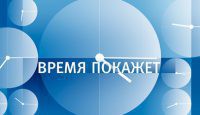 ВРЕМЯ ПОКАЖЕТ